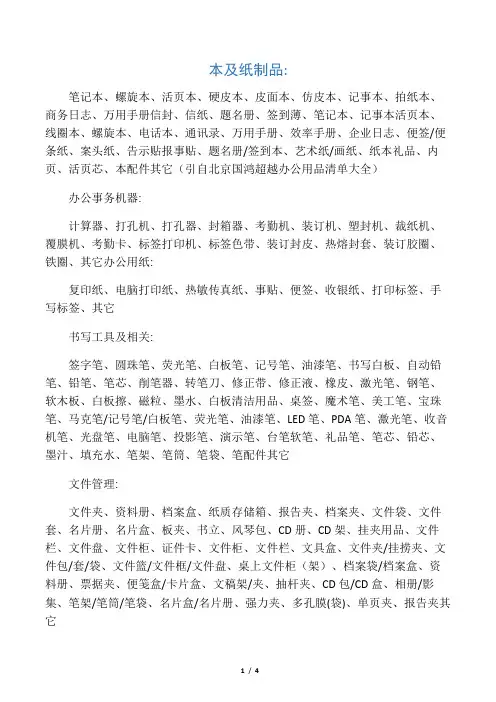 本及纸制品:

笔记本、螺旋本、活页本、硬皮本、皮面本、仿皮本、记事本、拍纸本、商务日志、万用手册信封、信纸、题名册、签到薄、笔记本、记事本活页本、线圈本、螺旋本、电话本、通讯录、万用手册、效率手册、企业日志、便签/便条纸、案头纸、告示贴报事贴、题名册/签到本、艺术纸/画纸、纸本礼品、内页、活页芯、本配件其它（引自北京国鸿超越办公用品清单大全）

办公事务机器:

计算器、打孔机、打孔器、封箱器、考勤机、装订机、塑封机、裁纸机、覆膜机、考勤卡、标签打印机、标签色带、装订封皮、热熔封套、装订胶圈、铁圈、其它办公用纸:

复印纸、电脑打印纸、热敏传真纸、事贴、便签、收银纸、打印标签、手写标签、其它

书写工具及相关:

签字笔、圆珠笔、荧光笔、白板笔、记号笔、油漆笔、书写白板、自动铅笔、铅笔、笔芯、削笔器、转笔刀、修正带、修正液、橡皮、激光笔、钢笔、软木板、白板擦、磁粒、墨水、白板清洁用品、桌签、魔术笔、美工笔、宝珠笔、马克笔/记号笔/白板笔、荧光笔、油漆笔、LED 笔、PDA 笔、激光笔、收音机笔、光盘笔、电脑笔、投影笔、演示笔、台笔软笔、礼品笔、笔芯、铅芯、墨汁、填充水、笔架、笔筒、笔袋、笔配件其它

文件管理:

文件夹、资料册、档案盒、纸质存储箱、报告夹、档案夹、文件袋、文件套、名片册、名片盒、板夹、书立、风琴包、CD 册、CD 架、挂夹用品、文件栏、文件盘、文件柜、证件卡、文件柜、文件栏、文具盒、文件夹/挂捞夹、文件包/套/袋、文件篮/文件框/文件盘、桌上文件柜（架）、档案袋/档案盒、资料册、票据夹、便笺盒/卡片盒、文稿架/夹、抽杆夹、CD 包/CD 盒、相册/影集、笔架/笔筒/笔袋、名片盒/名片册、强力夹、多孔膜(袋)、单页夹、报告夹其它

1 / 4